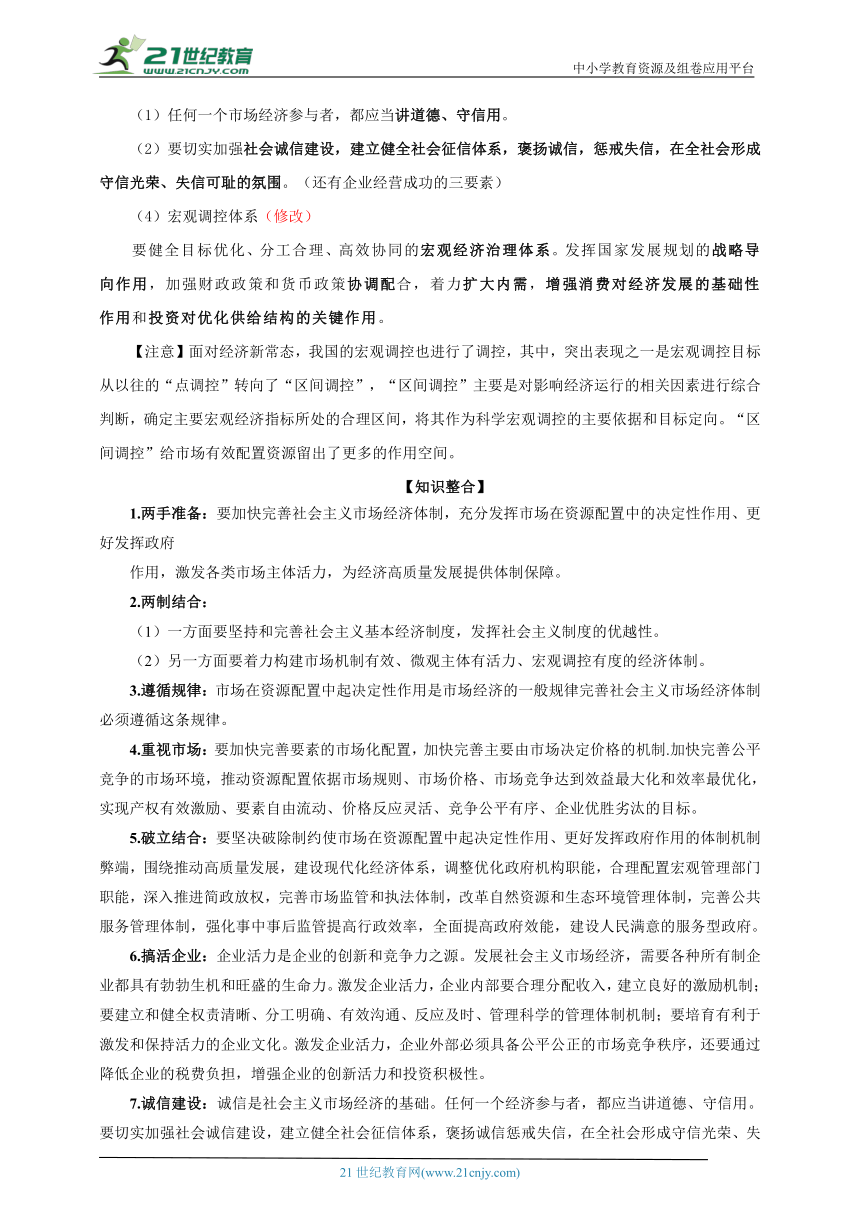 21世纪教育
www.21cnjy.com
中小学教育资源及组卷应用平台

（1）任何一个市场经济参与者，都应当讲道德、守信用。

（2）要切实加强社会诚信建设，建立健全社会征信体系，褒扬诚信，惩戒失信，在全社会形成守信光荣、失信可耻的氛围。（还有企业经营成功的三要素）

（4）宏观调控体系（修改）

要健全目标优化、分工合理、高效协同的宏观经济治理体系。发挥国家发展规划的战略导向作用，加强财政政策和货币政策协调配合，着力扩大内需，增强消费对经济发展的基础性作用和投资对优化供给结构的关键作用。

【注意】面对经济新常态，我国的宏观调控也进行了调控，其中，突出表现之一是宏观调控目标从以往的“点调控”转向了“区间调控”，“区间调控”主要是对影响经济运行的相关因素进行综合判断，确定主要宏观经济指标所处的合理区间，将其作为科学宏观调控的主要依据和目标定向。“区间调控”给市场有效配置资源留出了更多的作用空间。

【知识整合】

1.两手准备：要加快完善社会主义市场经济体制，充分发挥市场在资源配置中的决定性作用、更好发挥政府

作用，激发各类市场主体活力，为经济高质量发展提供体制保障。

2.两制结合：

（1）一方面要坚持和完善社会主义基本经济制度，发挥社会主义制度的优越性。

（2）另一方面要着力构建市场机制有效、微观主体有活力、宏观调控有度的经济体制。

3.遵循规律：市场在资源配置中起决定性作用是市场经济的一般规律完善社会主义市场经济体制必须遵循这条规律。

4.重视市场：要加快完善要素的市场化配置，加快完善主要由市场决定价格的机制.加快完善公平竞争的市场环境，推动资源配置依据市场规则、市场价格、市场竞争达到效益最大化和效率最优化，实现产权有效激励、要素自由流动、价格反应灵活、竞争公平有序、企业优胜劣汰的目标。

5.破立结合：要坚决破除制约使市场在资源配置中起决定性作用、更好发挥政府作用的体制机制弊端，围绕推动高质量发展，建设现代化经济体系，调整优化政府机构职能，合理配置宏观管理部门职能，深入推进简政放权，完善市场监管和执法体制，改革自然资源和生态环境管理体制，完善公共服务管理体制，强化事中事后监管提高行政效率，全面提高政府效能，建设人民满意的服务型政府。

6.搞活企业：企业活力是企业的创新和竞争力之源。发展社会主义市场经济，需要各种所有制企业都具有勃勃生机和旺盛的生命力。激发企业活力，企业内部要合理分配收入，建立良好的激励机制；要建立和健全权责清晰、分工明确、有效沟通、反应及时、管理科学的管理体制机制；要培育有利于激发和保持活力的企业文化。激发企业活力，企业外部必须具备公平公正的市场竞争秩序，还要通过降低企业的税费负担，增强企业的创新活力和投资积极性。

7.诚信建设：诚信是社会主义市场经济的基础。任何一个经济参与者，都应当讲道德、守信用。要切实加强社会诚信建设，建立健全社会征信体系，褒扬诚信惩戒失信，在全社会形成守信光荣、失

21 世纪教育网(www.21cnjy.com)